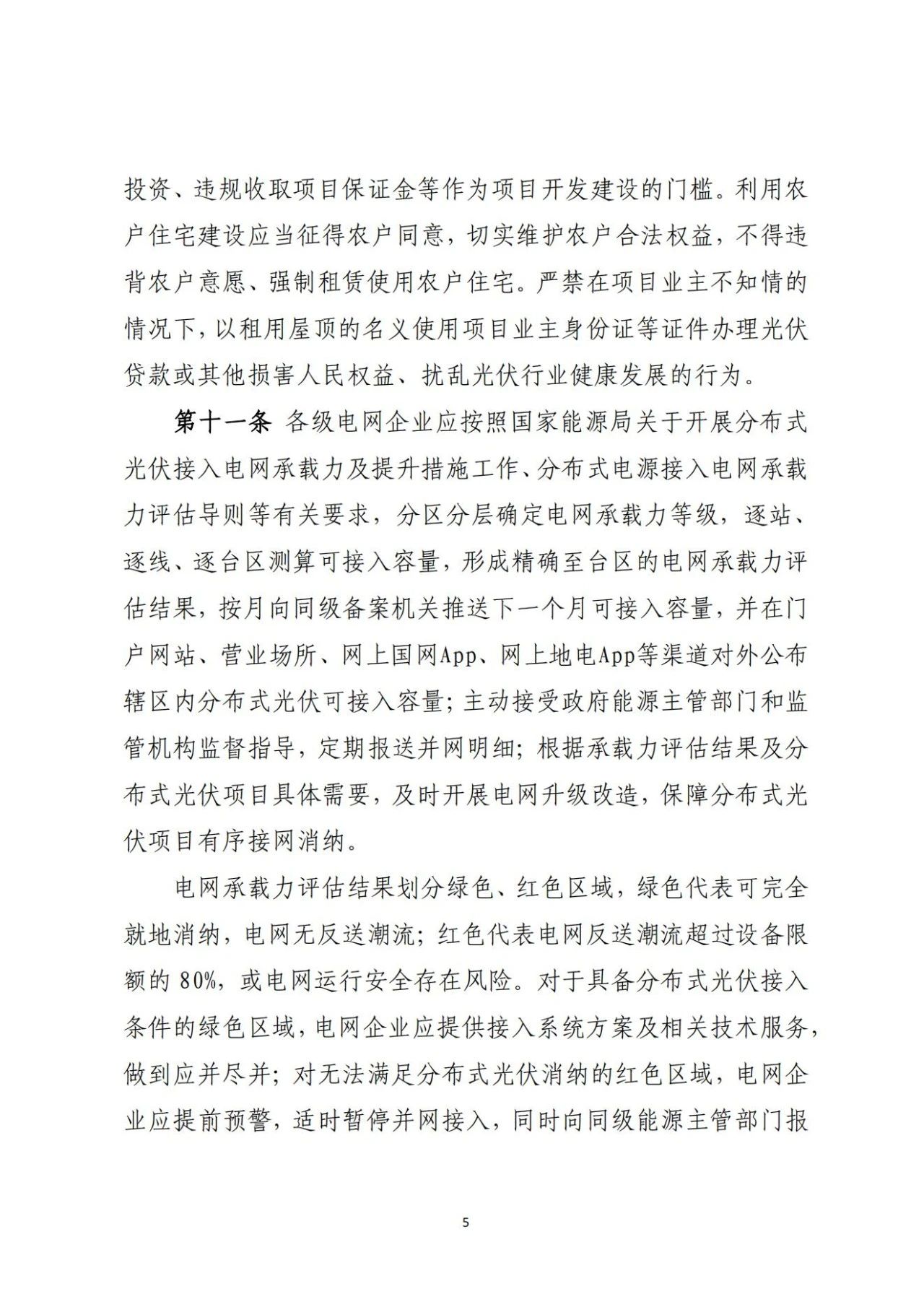 投资、违规收取项目保证金等作为项目开发建设的门槛。利用农户住宅建设应当征得农户同意，切实维护农户合法权益，不得违背农户意愿、强制租赁使用农户住宅。严禁在项目业主不知情的情况下，以租用屋顶的名义使用项目业主身份证等证件办理光伏贷款或其他损害人民权益、扰乱光伏行业健康发展的行为。

第十一条 各级电网企业应按照国家能源局关于开展分布式光伏接入电网承载力及提升措施工作、分布式电源接入电网承载力评估导则等有关要求，分区分层确定电网承载力等级，逐站、逐线、逐台区测算可接入容量，形成精确至台区的电网承载力评估结果，按月向同级备案机关推送下一个月可接入容量，并在门户网站、营业场所、网上国网App、网上地电App等渠道对外公布辖区内分布式光伏可接入容量；主动接受政府能源主管部门和监管机构监督指导，定期报送并网明细；根据承载力评估结果及分布式光伏项目具体需要，及时开展电网升级改造，保障分布式光伏项目有序接网消纳。

电网承载力评估结果划分绿色、红色区域，绿色代表可完全就地消纳，电网无反送潮流；红色代表电网反送潮流超过设备限额的 80%，或电网运行安全存在风险。对于具备分布式光伏接入条件的绿色区域，电网企业应提供接入系统方案及相关技术服务，做到应并尽并；对无法满足分布式光伏消纳的红色区域，电网企业应提前预警，适时暂停并网接入，同时向同级能源主管部门报

5